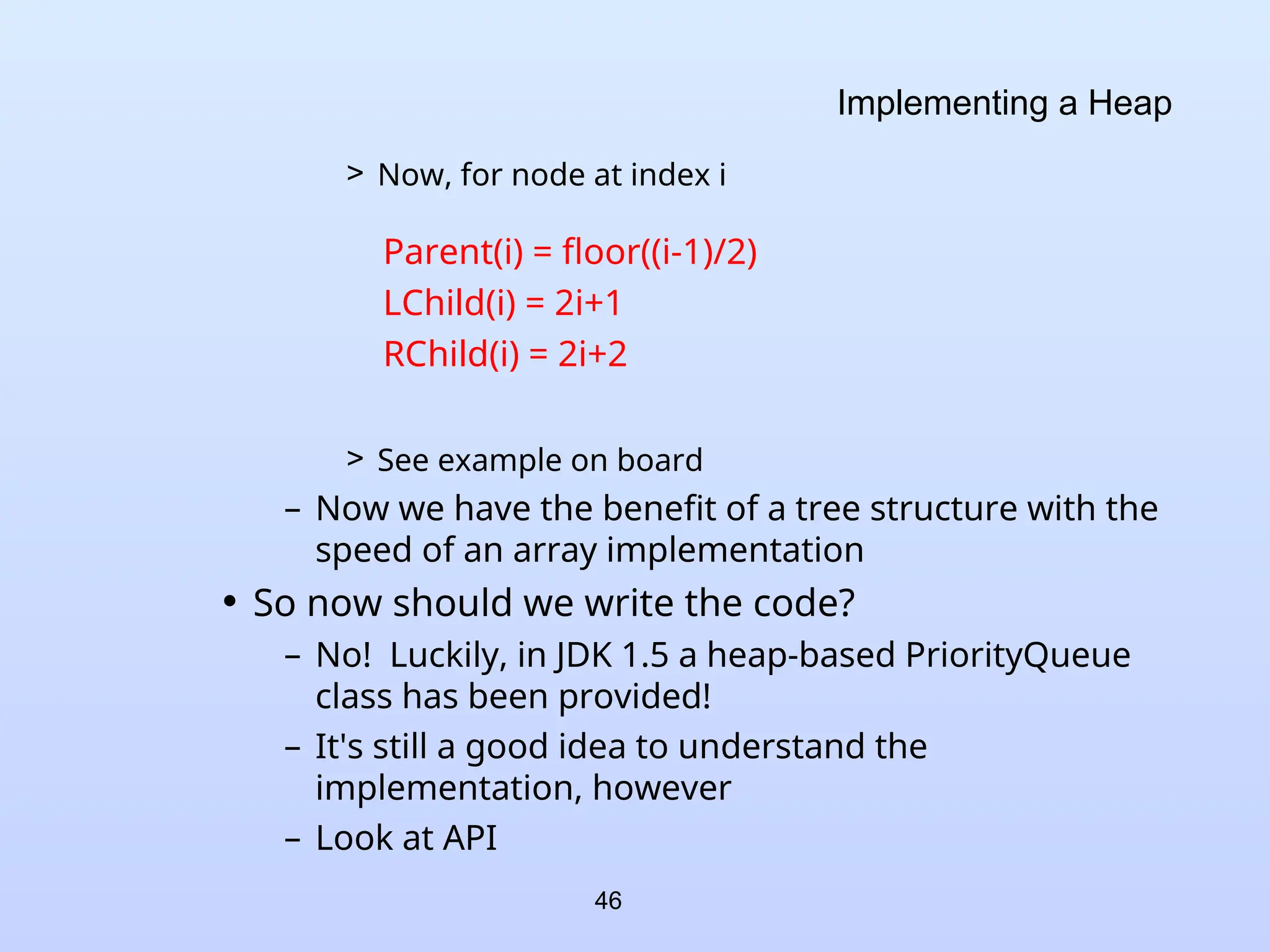 Implementing a Heap

> Now, for node at index i

Parent(i) = floor((i-1)/2)
LChild(i) = 2i+1
RChild(i) = 2i+2

> See example on board

– Now we have the benefit of a tree structure with the speed of an array implementation

• So now should we write the code?

– No! Luckily, in JDK 1.5 a heap-based PriorityQueue class has been provided!

– It's still a good idea to understand the implementation, however

– Look at API

46